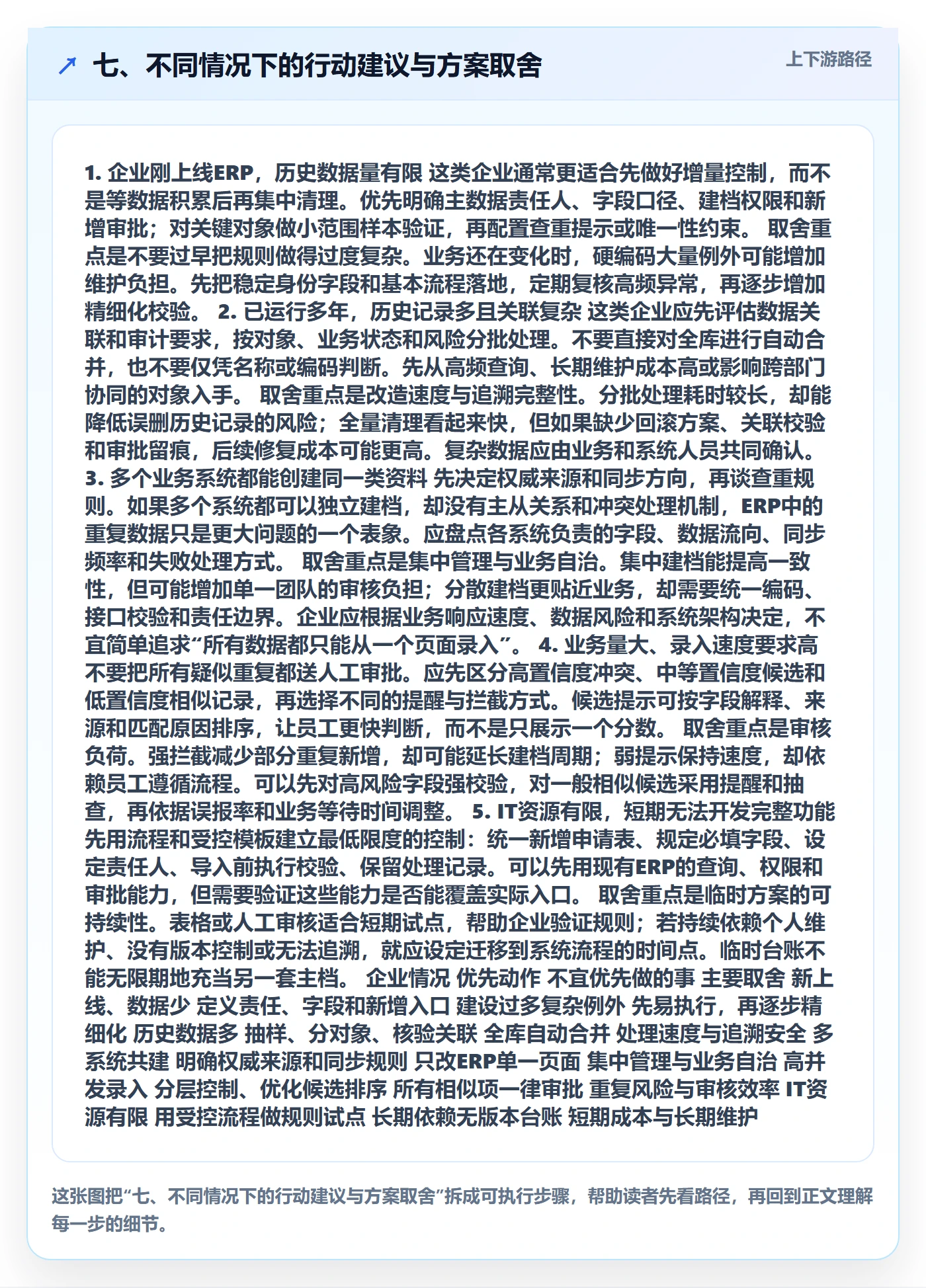 七、不同情况下的行动建议与方案取舍

上下游路径

1. 企业刚上线ERP，历史数据量有限 这类企业通常更适合先做好增量控制，而不是等数据积累后再集中清理。优先明确主数据责任人、字段口径、建档权限和新增审批；对关键对象做小范围样本验证，再配置查重提示或唯一性约束。 取舍重点是不要过早把规则做得过度复杂。业务还在变化时，硬编码大量例外可能增加维护负担。先把稳定身份字段和基本流程落地，定期复核高频异常，再逐步增加精细化校验。 2. 已运行多年，历史记录多且关联复杂 这类企业应先评估数据关联和审计要求，按对象、业务状态和风险分批处理。不要直接对全库进行自动合并，也不要仅凭名称或编码判断。先从高频查询、长期维护成本高或影响跨部门协同的对象入手。 取舍重点是改造速度与追溯完整性。分批处理耗时较长，却能降低误删历史记录的风险；全量清理看起来快，但如果缺少回滚方案、关联校验和审批留痕，后续修复成本可能更高。复杂数据应由业务和系统人员共同确认。 3. 多个业务系统都能创建同一类资料 先决定权威来源和同步方向，再谈查重规则。如果多个系统都可以独立建档，却没有主从关系和冲突处理机制，ERP中的重复数据只是更大问题的一个表象。应盘点各系统负责的字段、数据流向、同步频率和失败处理方式。 取舍重点是集中管理与业务自治。集中建档能提高一致性，但可能增加单一团队的审核负担；分散建档更贴近业务，却需要统一编码、接口校验和责任边界。企业应根据业务响应速度、数据风险和系统架构决定，不宜简单追求“所有数据都只能从一个页面录入”。 4. 业务量大、录入速度要求高 不要把所有疑似重复都送人工审批。应先区分高置信度冲突、中等置信度候选和低置信度相似记录，再选择不同的提醒与拦截方式。候选提示可按字段解释、来源和匹配原因排序，让员工更快判断，而不是只展示一个分数。 取舍重点是审核负荷。强拦截减少部分重复新增，却可能延长建档周期；弱提示保持速度，却依赖员工遵循流程。可以先对高风险字段强校验，对一般相似候选采用提醒和抽查，再依据误报率和业务等待时间调整。 5. IT资源有限，短期无法开发完整功能 先用流程和受控模板建立最低限度的控制：统一新增申请表、规定必填字段、设定责任人、导入前执行校验、保留处理记录。可以先用现有ERP的查询、权限和审批能力，但需要验证这些能力是否能覆盖实际入口。 取舍重点是临时方案的可持续性。表格或人工审核适合短期试点，帮助企业验证规则；若持续依赖个人维护、没有版本控制或无法追溯，就应设定迁移到系统流程的时间点。临时台账不能无限期地充当另一套主档。 企业情况 优先动作 不宜优先做的事 主要取舍 新上线、数据少 定义责任、字段和新增入口 建设过多复杂例外 先易执行，再逐步精细化 历史数据多 抽样、分对象、核验关联 全库自动合并 处理速度与追溯安全 多系统共建 明确权威来源和同步规则 只改ERP单一页面 集中管理与业务自治 高并发录入 分层控制、优化候选排序 所有相似项一律审批 重复风险与审核效率 IT资源有限 用受控流程做规则试点 长期依赖无版本台账 短期成本与长期维护

这张图把“七、不同情况下的行动建议与方案取舍”拆成可执行步骤，帮助读者先看路径，再回到正文理解每一步的细节。